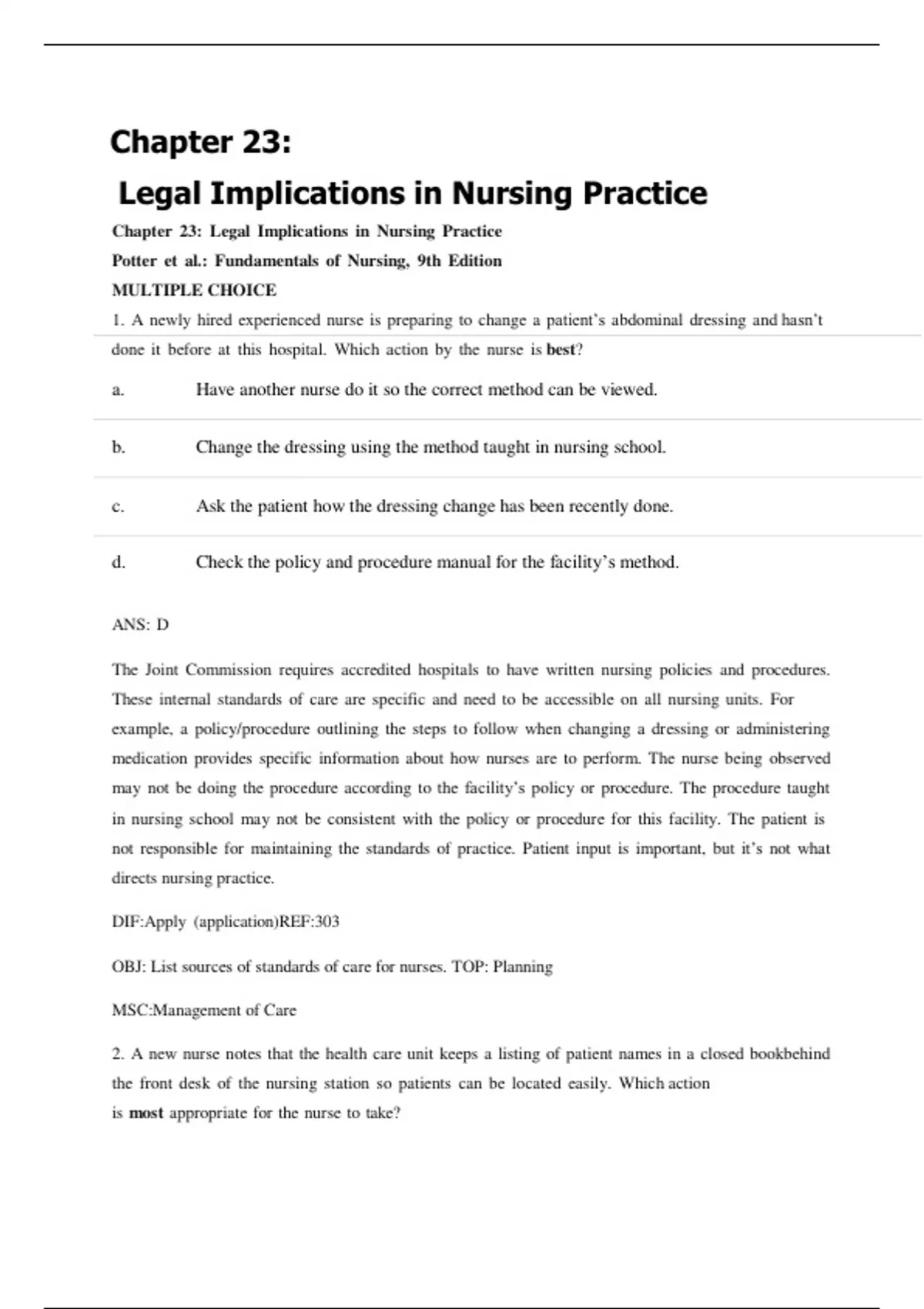 Chapter 23:
Legal Implications in Nursing Practice

Chapter 23: Legal Implications in Nursing Practice

Potter et al.: Fundamentals of Nursing, 9th Edition

MULTIPLE CHOICE

1. A newly hired experienced nurse is preparing to change a patient's abdominal dressing and hasn't done it before at this hospital. Which action by the nurse is best?

a. Have another nurse do it so the correct method can be viewed.

b. Change the dressing using the method taught in nursing school.

c. Ask the patient how the dressing change has been recently done.

d. Check the policy and procedure manual for the facility's method.

ANS: D

The Joint Commission requires accredited hospitals to have written nursing policies and procedures. These internal standards of care are specific and need to be accessible on all nursing units. For example, a policy/procedure outlining the steps to follow when changing a dressing or administering medication provides specific information about how nurses are to perform. The nurse being observed may not be doing the procedure according to the facility's policy or procedure. The procedure taught in nursing school may not be consistent with the policy or procedure for this facility. The patient is not responsible for maintaining the standards of practice. Patient input is important, but it's not what directs nursing practice.

DIF:Apply (application)REF:303

OBJ: List sources of standards of care for nurses. TOP: Planning

MSC:Management of Care

2. A new nurse notes that the health care unit keeps a listing of patient names in a closed bookbehind the front desk of the nursing station so patients can be located easily. Which action is most appropriate for the nurse to take?